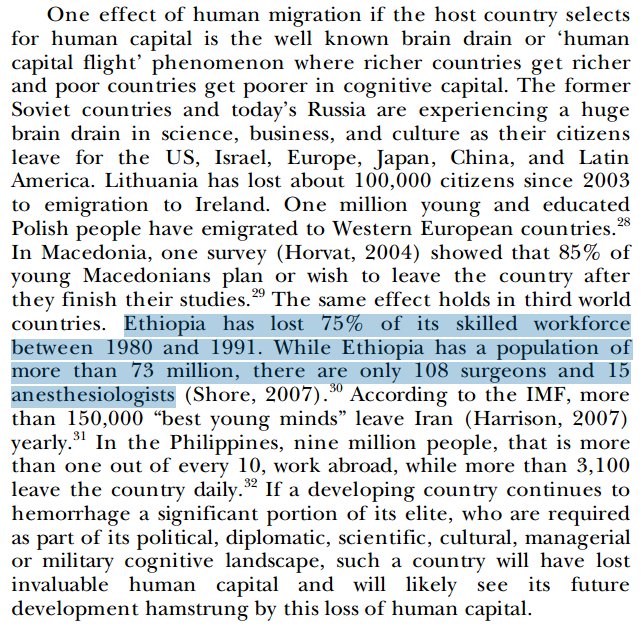 One effect of human migration if the host country selects for human capital is the well known brain drain or ‘human capital flight’ phenomenon where richer countries get richer and poor countries get poorer in cognitive capital. The former Soviet countries and today’s Russia are experiencing a huge brain drain in science, business, and culture as their citizens leave for the US, Israel, Europe, Japan, China, and Latin America. Lithuania has lost about 100,000 citizens since 2003 to emigration to Ireland. One million young and educated Polish people have emigrated to Western European countries.$^{28}$ In Macedonia, one survey (Horvat, 2004) showed that 85% of young Macedonians plan or wish to leave the country after they finish their studies.$^{29}$ The same effect holds in third world countries. Ethiopia has lost 75% of its skilled workforce between 1980 and 1991. While Ethiopia has a population of more than 73 million, there are only 108 surgeons and 15 anesthesiologists (Shore, 2007).$^{30}$ According to the IMF, more than 150,000 “best young minds” leave Iran (Harrison, 2007) yearly.$^{31}$ In the Philippines, nine million people, that is more than one out of every 10, work abroad, while more than 3,100 leave the country daily.$^{32}$ If a developing country continues to hemorrhage a significant portion of its elite, who are required as part of its political, diplomatic, scientific, cultural, managerial or military cognitive landscape, such a country will have lost invaluable human capital and will likely see its future development hamstrung by this loss of human capital.